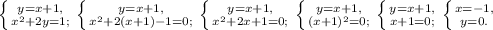 $\begin{cases} y=x+1, \\ x^2+2y=1; \end{cases}$ $\begin{cases} y=x+1, \\ x^2+2(x+1)-1=0; \end{cases}$ $\begin{cases} y=x+1, \\ x^2+2x+1=0; \end{cases}$ $\begin{cases} y=x+1, \\ (x+1)^2=0; \end{cases}$ $\begin{cases} y=x+1, \\ x+1=0; \end{cases}$ $\begin{cases} x=-1, \\ y=0. \end{cases}$